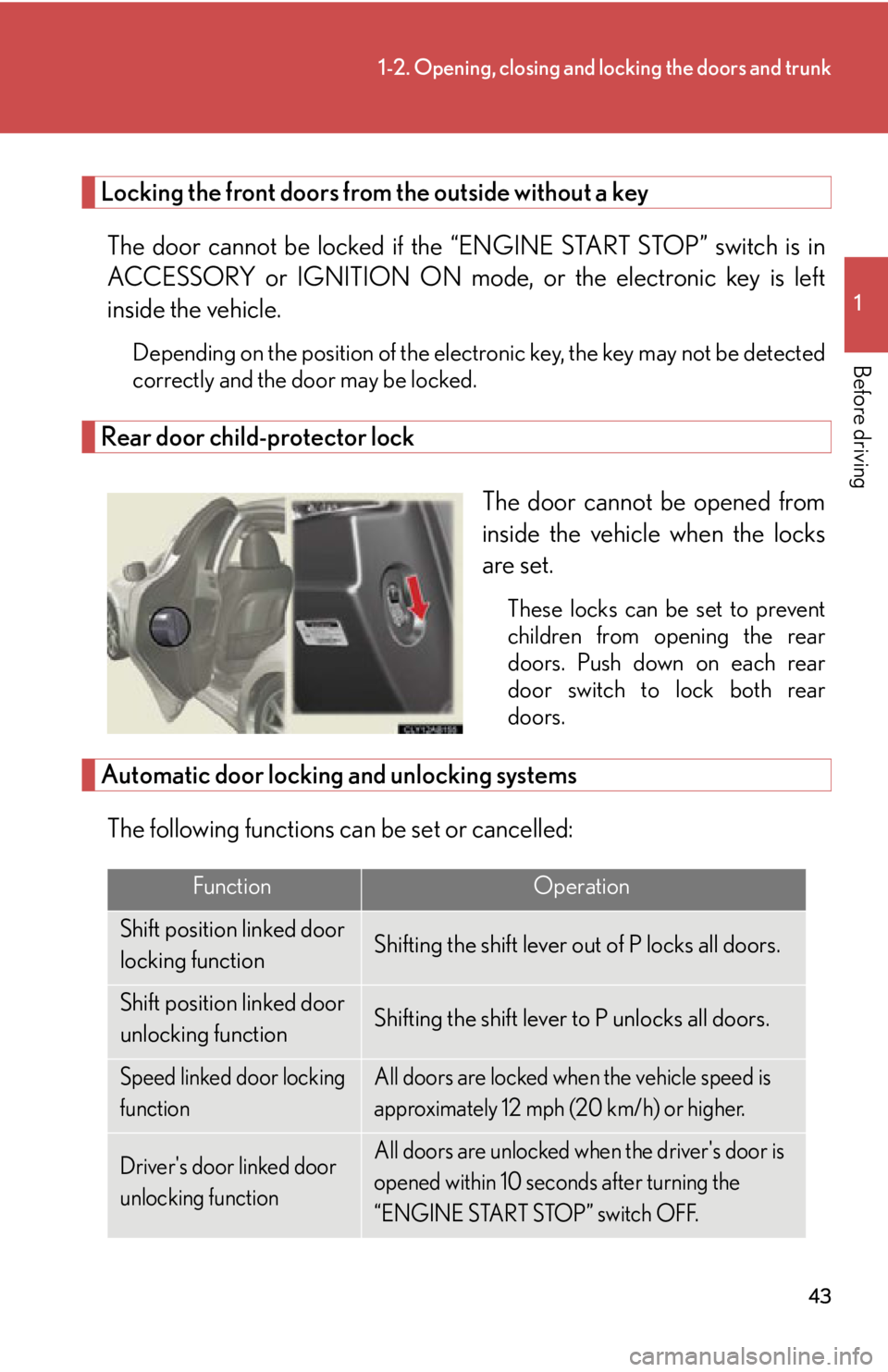 1-2. Opening, closing and locking the doors and trunk

1

Before driving

Locking the front doors from the outside without a key

The door cannot be locked if the “ENGINE START STOP” switch is in ACCESSORY or IGNITION ON mode, or the electronic key is left inside the vehicle.

Depending on the position of the electronic key, the key may not be detected correctly and the door may be locked.

Rear door child-protector lock

The door cannot be opened from inside the vehicle when the locks are set.

These locks can be set to prevent children from opening the rear doors. Push down on each rear door switch to lock both rear doors.

Automatic door locking and unlocking systems

The following functions can be set or cancelled:

| Function | Operation |
|---|---|
| Shift position linked door locking function | Shifting the shift lever out of P locks all doors. |
| Shift position linked door unlocking function | Shifting the shift lever to P unlocks all doors. |
| Speed linked door locking function | All doors are locked when the vehicle speed is approximately 12 mph (20 km/h) or higher. |
| Driver's door linked door unlocking function | All doors are unlocked when the driver's door is opened within 10 seconds after turning the “ENGINE START STOP” switch OFF. |

43

carmanualsonline.info